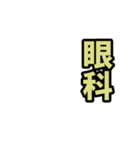 眼科